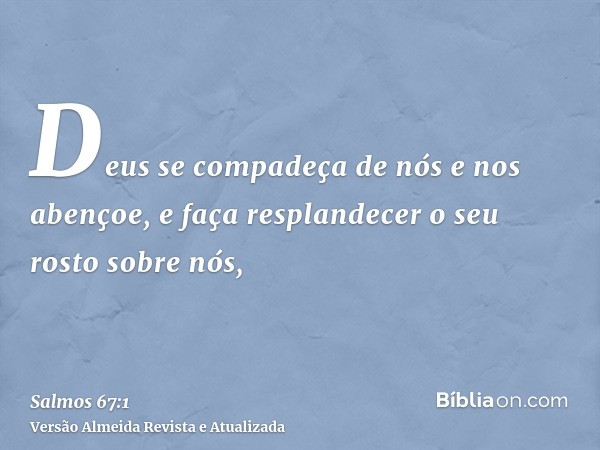 Deus se compadeça de nós e nos abençoe, e faça resplandecer o seu rosto sobre nós,

Salmos 67:1
Versão Almeida Revista e Atualizada

Bíbliaon.com